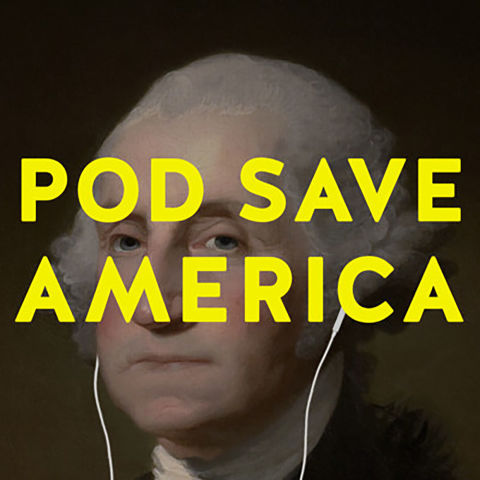 POD SAVE AMERICA